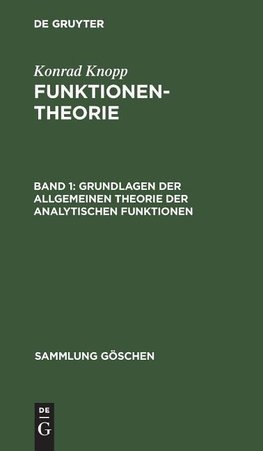 DE GRUYTER

Konrad Knopp
FUNKTIONENTHEORIE

BAND 1: GRUNDLAGEN DER ALLGEMEINEN THEORIE DER ANALYTISCHEN FUNKTIONEN

SAMMLUNG GÖSCHEN

DE
G